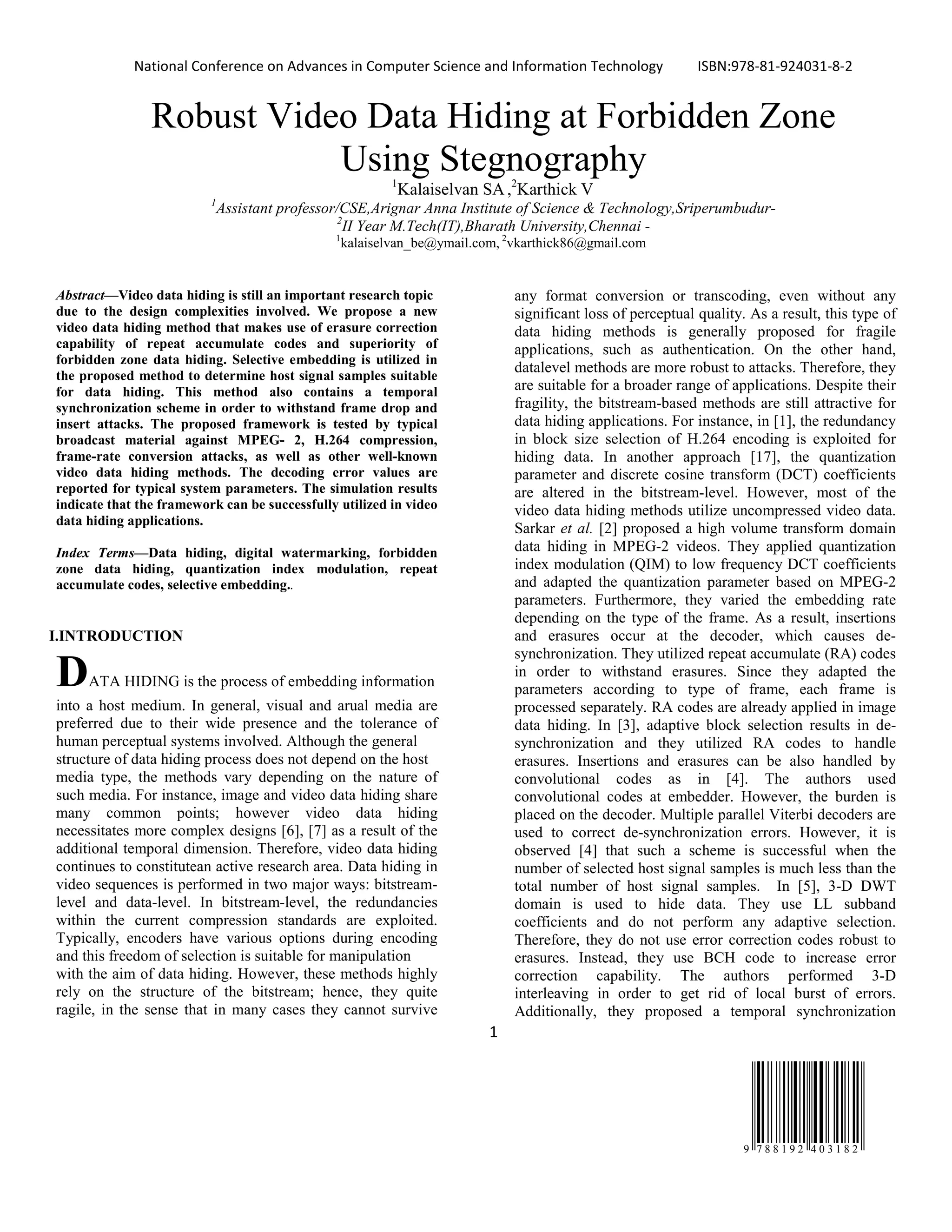 National Conference on Advances in Computer Science and Information Technology ISBN:978-81-924031-8-2

Robust Video Data Hiding at Forbidden Zone Using Stegnography

$^1$Kalaiselvan SA ,$^2$Karthick V

$^1$Assistant professor/CSE,Arignar Anna Institute of Science & Technology,Sriperumbudur-

$^2$II Year M.Tech(IT),Bharath University,Chennai -

$^1$kalaiselvan_be@ymail.com, $^2$vkarthick86@gmail.com

Abstract—Video data hiding is still an important research topic due to the design complexities involved. We propose a new video data hiding method that makes use of erasure correction capability of repeat accumulate codes and superiority of forbidden zone data hiding. Selective embedding is utilized in the proposed method to determine host signal samples suitable for data hiding. This method also contains a temporal synchronization scheme in order to withstand frame drop and insert attacks. The proposed framework is tested by typical broadcast material against MPEG- 2, H.264 compression, frame-rate conversion attacks, as well as other well-known video data hiding methods. The decoding error values are reported for typical system parameters. The simulation results indicate that the framework can be successfully utilized in video data hiding applications.

Index Terms—Data hiding, digital watermarking, forbidden zone data hiding, quantization index modulation, repeat accumulate codes, selective embedding..

I.INTRODUCTION

DATA HIDING is the process of embedding information into a host medium. In general, visual and arual media are preferred due to their wide presence and the tolerance of human perceptual systems involved. Although the general structure of data hiding process does not depend on the host media type, the methods vary depending on the nature of such media. For instance, image and video data hiding share many common points; however video data hiding necessitates more complex designs [6], [7] as a result of the additional temporal dimension. Therefore, video data hiding continues to constitutean active research area. Data hiding in video sequences is performed in two major ways: bitstream-level and data-level. In bitstream-level, the redundancies within the current compression standards are exploited. Typically, encoders have various options during encoding and this freedom of selection is suitable for manipulation with the aim of data hiding. However, these methods highly rely on the structure of the bitstream; hence, they quite ragile, in the sense that in many cases they cannot survive any format conversion or transcoding, even without any significant loss of perceptual quality. As a result, this type of data hiding methods is generally proposed for fragile applications, such as authentication. On the other hand, datalevel methods are more robust to attacks. Therefore, they are suitable for a broader range of applications. Despite their fragility, the bitstream-based methods are still attractive for data hiding applications. For instance, in [1], the redundancy in block size selection of H.264 encoding is exploited for hiding data. In another approach [17], the quantization parameter and discrete cosine transform (DCT) coefficients are altered in the bitstream-level. However, most of the video data hiding methods utilize uncompressed video data. Sarkar et al. [2] proposed a high volume transform domain data hiding in MPEG-2 videos. They applied quantization index modulation (QIM) to low frequency DCT coefficients and adapted the quantization parameter based on MPEG-2 parameters. Furthermore, they varied the embedding rate depending on the type of the frame. As a result, insertions and erasures occur at the decoder, which causes de-synchronization. They utilized repeat accumulate (RA) codes in order to withstand erasures. Since they adapted the parameters according to type of frame, each frame is processed separately. RA codes are already applied in image data hiding. In [3], adaptive block selection results in de-synchronization and they utilized RA codes to handle erasures. Insertions and erasures can be also handled by convolutional codes as in [4]. The authors used convolutional codes at embedder. However, the burden is placed on the decoder. Multiple parallel Viterbi decoders are used to correct de-synchronization errors. However, it is observed [4] that such a scheme is successful when the number of selected host signal samples is much less than the total number of host signal samples. In [5], 3-D DWT domain is used to hide data. They use LL subband coefficients and do not perform any adaptive selection. Therefore, they do not use error correction codes robust to erasures. Instead, they use BCH code to increase error correction capability. The authors performed 3-D interleaving in order to get rid of local burst of errors. Additionally, they proposed a temporal synchronization

1

9 788192 403182